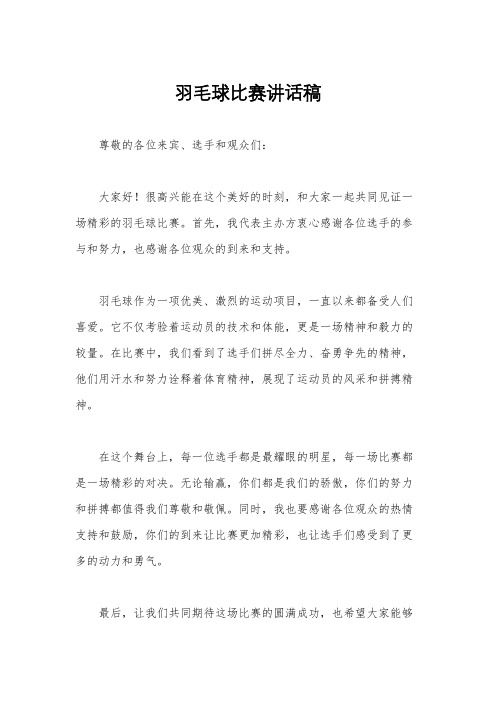 羽毛球比赛讲话稿

尊敬的各位来宾、选手和观众们：

大家好！很高兴能在这个美好的时刻，和大家一起共同见证一场精彩的羽毛球比赛。首先，我代表主办方衷心感谢各位选手的参与和努力，也感谢各位观众的到来和支持。

羽毛球作为一项优美、激烈的运动项目，一直以来都备受人们喜爱。它不仅考验着运动员的技术和体能，更是一场精神和毅力的较量。在比赛中，我们看到了选手们拼尽全力、奋勇争先的精神，他们用汗水和努力诠释着体育精神，展现了运动员的风采和拼搏精神。

在这个舞台上，每一位选手都是最耀眼的明星，每一场比赛都是一场精彩的对决。无论输赢，你们都是我们的骄傲，你们的努力和拼搏都值得我们尊敬和敬佩。同时，我也要感谢各位观众的热情支持和鼓励，你们的到来让比赛更加精彩，也让选手们感受到了更多的动力和勇气。

最后，让我们共同期待这场比赛的圆满成功，也希望大家能够